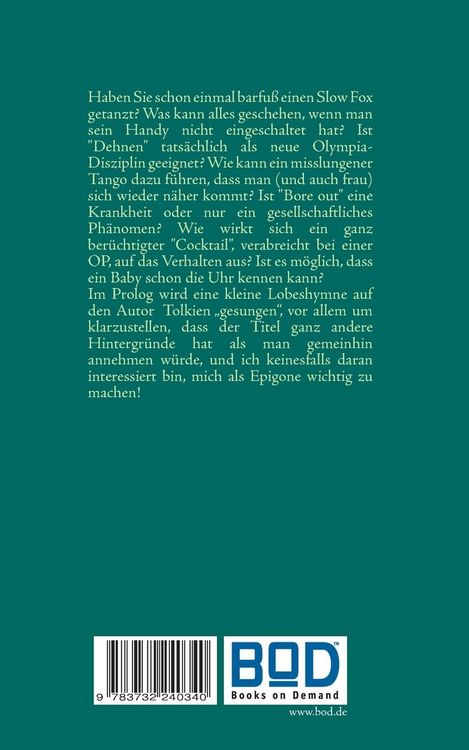 Haben Sie schon einmal barfuß einen Slow Fox getanzt? Was kann alles geschehen, wenn man sein Handy nicht eingeschaltet hat? Ist "Dehnen" tatsächlich als neue Olympia-Disziplin geeignet? Wie kann ein misslungener Tango dazu führen, dass man (und auch frau) sich wieder näher kommt? Ist "Bore out" eine Krankheit oder nur ein gesellschaftliches Phänomen? Wie wirkt sich ein ganz berüchtigter "Cocktail", verabreicht bei einer OP, auf das Verhalten aus? Ist es möglich, dass ein Baby schon die Uhr kennen kann?
Im Prolog wird eine kleine Lobeshymne auf den Autor Tolkien „gesungen", vor allem um klarzustellen, dass der Titel ganz andere Hintergründe hat als man gemeinhin annehmen würde, und ich keinesfalls daran interessiert bin, mich als Epigone wichtig zu machen!

9 783732 240340

BOD™
Books on Demand
www.bod.de